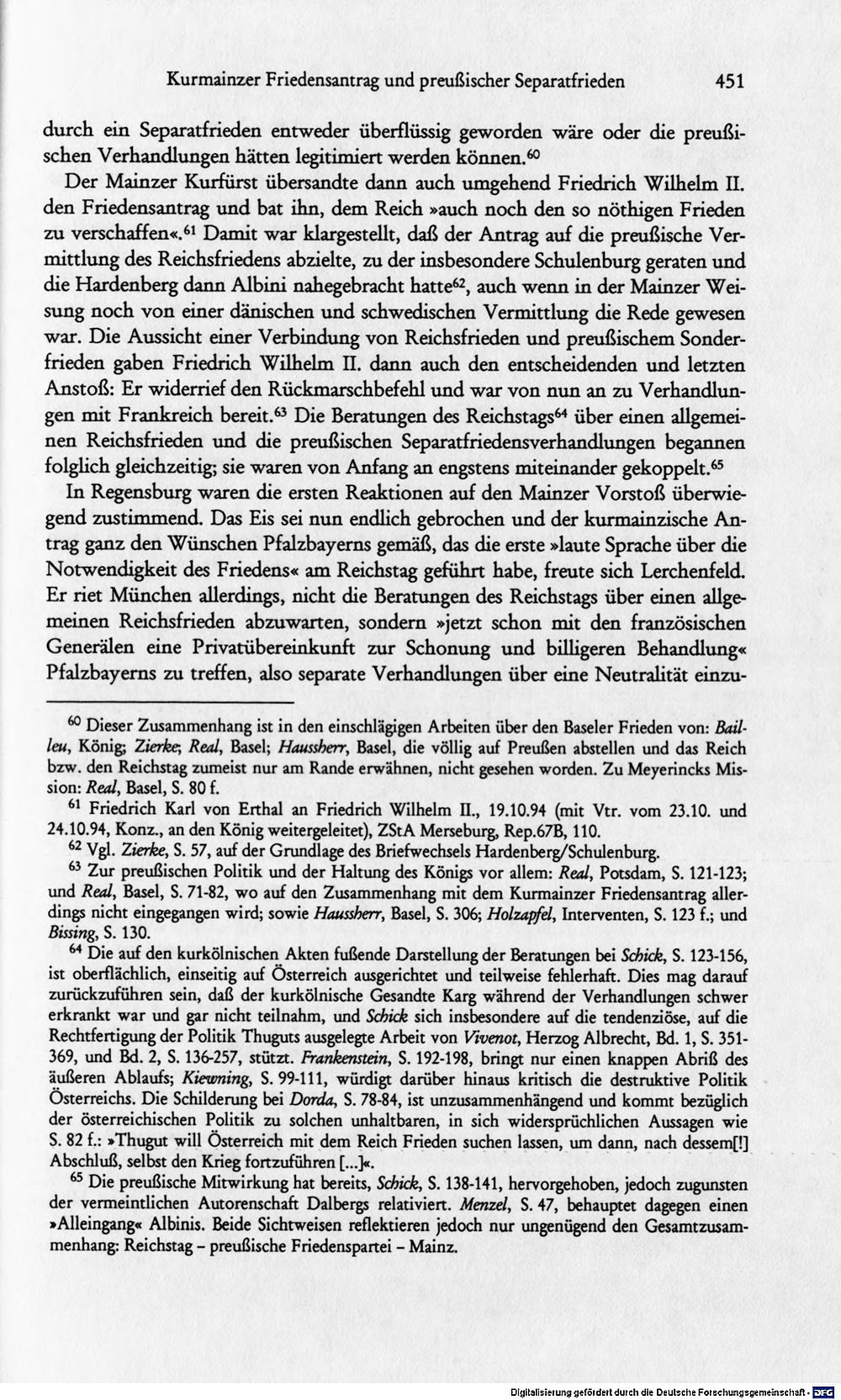 Kurmainzer Friedensantrag und preußischer Separatfrieden 451

durch ein Separatfrieden entweder überflüssig geworden wäre oder die preußischen Verhandlungen hätten legitimiert werden können.$^{60}$

Der Mainzer Kurfürst übersandte dann auch umgehend Friedrich Wilhelm II. den Friedensantrag und bat ihn, dem Reich »auch noch den so nöthigen Frieden zu verschaffen«.$^{61}$ Damit war klargestellt, daß der Antrag auf die preußische Vermittlung des Reichsfriedens abzielte, zu der insbesondere Schulenburg geraten und die Hardenberg dann Albini nahegebracht hatte$^{62}$, auch wenn in der Mainzer Weisung noch von einer dänischen und schwedischen Vermittlung die Rede gewesen war. Die Aussicht einer Verbindung von Reichsfrieden und preußischem Sonderfrieden gaben Friedrich Wilhelm II. dann auch den entscheidenden und letzten Anstoß: Er widerrief den Rückmarschbefehl und war von nun an zu Verhandlungen mit Frankreich bereit.$^{63}$ Die Beratungen des Reichstags$^{64}$ über einen allgemeinen Reichsfrieden und die preußischen Separatfriedensverhandlungen begannen folglich gleichzeitig; sie waren von Anfang an engstens miteinander gekoppelt.$^{65}$

In Regensburg waren die ersten Reaktionen auf den Mainzer Vorstoß überwiegend zustimmend. Das Eis sei nun endlich gebrochen und der kurmainzische Antrag ganz den Wünschen Pfalzbayerns gemäß, das die erste »laute Sprache über die Notwendigkeit des Friedens« am Reichstag geführt habe, freute sich Lerchenfeld. Er riet München allerdings, nicht die Beratungen des Reichstags über einen allgemeinen Reichsfrieden abzuwarten, sondern »jetzt schon mit den französischen Generälen eine Privatübereinkunft zur Schonung und billigeren Behandlung« Pfalzbayerns zu treffen, also separate Verhandlungen über eine Neutralität einzu-

$^{60}$ Dieser Zusammenhang ist in den einschlägigen Arbeiten über den Baseler Frieden von: Bailleu, König; Zierke; Real, Basel; Haussherr, Basel, die völlig auf Preußen abstellen und das Reich bzw. den Reichstag zumeist nur am Rande erwähnen, nicht gesehen worden. Zu Meyerincks Mission: Real, Basel, S. 80 f.

$^{61}$ Friedrich Karl von Erthal an Friedrich Wilhelm II., 19.10.94 (mit Vtr. vom 23.10. und 24.10.94, Konz., an den König weitergeleitet), ZStA Merseburg, Rep.67B, 110.

$^{62}$ Vgl. Zierke, S. 57, auf der Grundlage des Briefwechsels Hardenberg/Schulenburg.

$^{63}$ Zur preußischen Politik und der Haltung des Königs vor allem: Real, Potsdam, S. 121-123; und Real, Basel, S. 71-82, wo auf den Zusammenhang mit dem Kurmainzer Friedensantrag allerdings nicht eingegangen wird; sowie Haussherr, Basel, S. 306; Holzapfel, Interventen, S. 123 f.; und Bissing, S. 130.

$^{64}$ Die auf den kurkölnischen Akten fußende Darstellung der Beratungen bei Schick, S. 123-156, ist oberflächlich, einseitig auf Österreich ausgerichtet und teilweise fehlerhaft. Dies mag darauf zurückzuführen sein, daß der kurkölnische Gesandte Karg während der Verhandlungen schwer erkrankt war und gar nicht teilnahm, und Schick sich insbesondere auf die tendenziöse, auf die Rechtfertigung der Politik Thuguts ausgelegte Arbeit von Vivenot, Herzog Albrecht, Bd. 1, S. 351-369, und Bd. 2, S. 136-257, stützt. Frankenstein, S. 192-198, bringt nur einen knappen Abriß des äußeren Ablaufs; Kiewning, S. 99-111, würdigt darüber hinaus kritisch die destruktive Politik Österreichs. Die Schilderung bei Dorda, S. 78-84, ist unzusammenhängend und kommt bezüglich der österreichischen Politik zu solchen unhaltbaren, in sich widersprüchlichen Aussagen wie S. 82 f.: »Thugut will Österreich mit dem Reich Frieden suchen lassen, um dann, nach dessem[!] Abschluß, selbst den Krieg fortzuführen [...]«.

$^{65}$ Die preußische Mitwirkung hat bereits, Schick, S. 138-141, hervorgehoben, jedoch zugunsten der vermeintlichen Autorenschaft Dalbergs relativiert. Menzel, S. 47, behauptet dagegen einen »Alleingang« Albinis. Beide Sichtweisen reflektieren jedoch nur ungenügend den Gesamtzusammenhang: Reichstag – preußische Friedenspartei – Mainz.

Digitalisierung gefördert durch die Deutsche Forschungsgemeinschaft - DFG